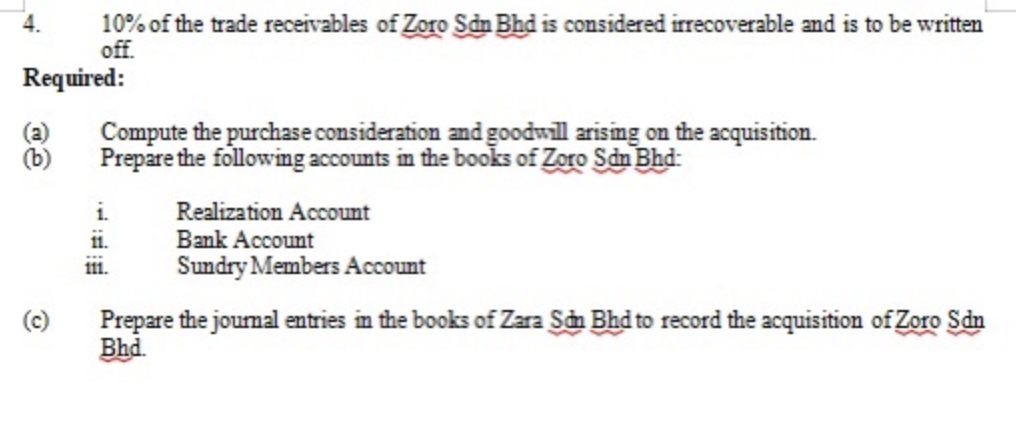 4. 10% of the trade receivables of Zoro Sdn Bhd is considered irrecoverable and is to be written off.

Required:

(a) Compute the purchase consideration and goodwill arising on the acquisition.
(b) Prepare the following accounts in the books of Zoro Sdn Bhd:

i. Realization Account
ii. Bank Account
iii. Sundry Members Account

(c) Prepare the journal entries in the books of Zara Sdn Bhd to record the acquisition of Zoro Sdn Bhd.